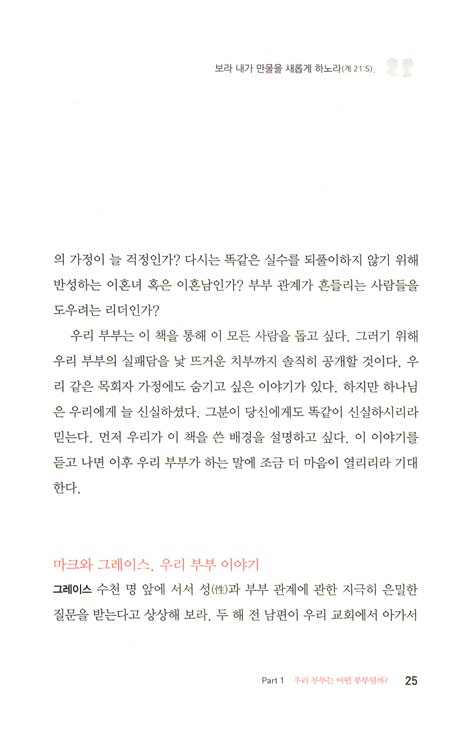 보라 내가 만물을 새롭게 하노라(계 21:5).

의 가정이 늘 걱정인가? 다시는 똑같은 실수를 되풀이하지 않기 위해 반성하는 이혼녀 혹은 이혼남인가? 부부 관계가 흔들리는 사람들을 도우려는 리더인가?

우리 부부는 이 책을 통해 이 모든 사람을 돕고 싶다. 그러기 위해 우리 부부의 실패담을 낯 뜨거운 치부까지 솔직히 공개할 것이다. 우리 같은 목회자 가정에도 숨기고 싶은 이야기가 있다. 하지만 하나님은 우리에게 늘 신실하셨다. 그분이 당신에게도 똑같이 신실하시리라 믿는다. 먼저 우리가 이 책을 쓴 배경을 설명하고 싶다. 이 이야기를 듣고 나면 이후 우리 부부가 하는 말에 조금 더 마음이 열리리라 기대한다.

마크와 그레이스, 우리 부부 이야기

그레이스 수천 명 앞에 서서 성(性)과 부부 관계에 관한 지극히 은밀한 질문을 받는다고 상상해 보라. 두 해 전 남편이 우리 교회에서 아가서

Part 1 우리 부부는 어떤 부부일까? 25